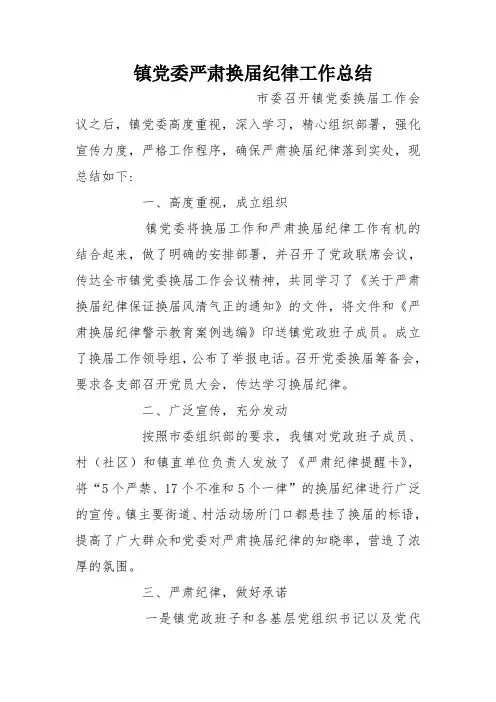 镇党委严肃换届纪律工作总结

市委召开镇党委换届工作会议之后，镇党委高度重视，深入学习，精心组织部署，强化宣传力度，严格工作程序，确保严肃换届纪律落到实处，现总结如下：

一、高度重视，成立组织

镇党委将换届工作和严肃换届纪律工作有机的结合起来，做了明确的安排部署，并召开了党政联席会议，传达全市镇党委换届工作会议精神，共同学习了《关于严肃换届纪律保证换届风清气正的通知》的文件，将文件和《严肃换届纪律警示教育案例选编》印送镇党政班子成员。成立了换届工作领导组，公布了举报电话。召开党委换届筹备会，要求各支部召开党员大会，传达学习换届纪律。

二、广泛宣传，充分发动

按照市委组织部的要求，我镇对党政班子成员、村（社区）和镇直单位负责人发放了《严肃纪律提醒卡》，将“5个严禁、17个不准和5个一律”的换届纪律进行广泛的宣传。镇主要街道、村活动场所门口都悬挂了换届的标语，提高了广大群众和党委对严肃换届纪律的知晓率，营造了浓厚的氛围。

三、严肃纪律，做好承诺

一是镇党政班子和各基层党组织书记以及党代